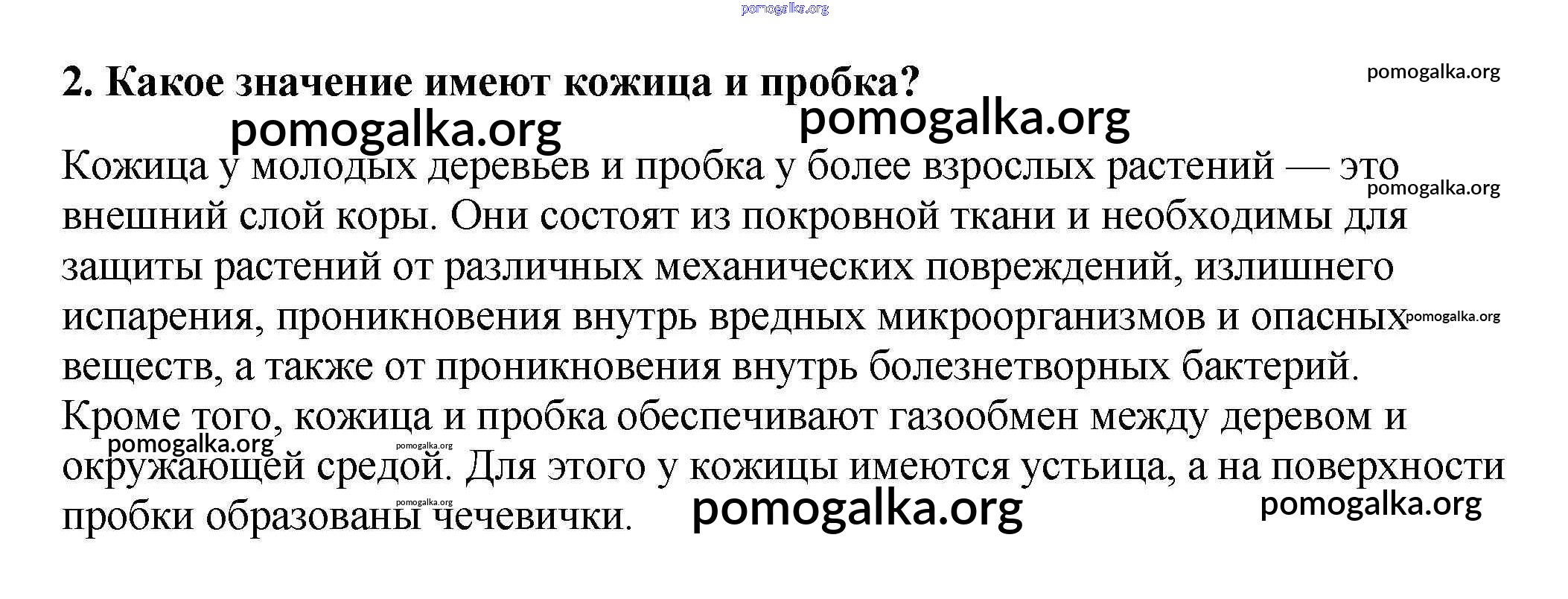 2. Какое значение имеют кожица и пробка?

Кожица у молодых деревьев и пробка у более взрослых растений — это внешний слой коры. Они состоят из покровной ткани и необходимы для защиты растений от различных механических повреждений, излишнего испарения, проникновения внутрь вредных микроорганизмов и опасных веществ, а также от проникновения внутрь болезнетворных бактерий. Кроме того, кожица и пробка обеспечивают газообмен между деревом и окружающей средой. Для этого у кожицы имеются устьица, а на поверхности пробки образованы чечевички.

pomogalka.org